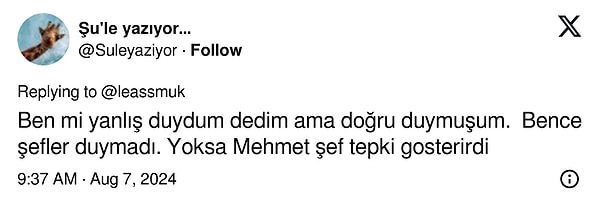 Şu'le yazıyor...
@Suleyaziyor · Follow

Replying to @leassmuk

Ben mi yanlış duydum dedim ama doğru duymuşum. Bence şefler duymadı. Yoksa Mehmet şef tepki gosterirdi

9:37 AM · Aug 7, 2024